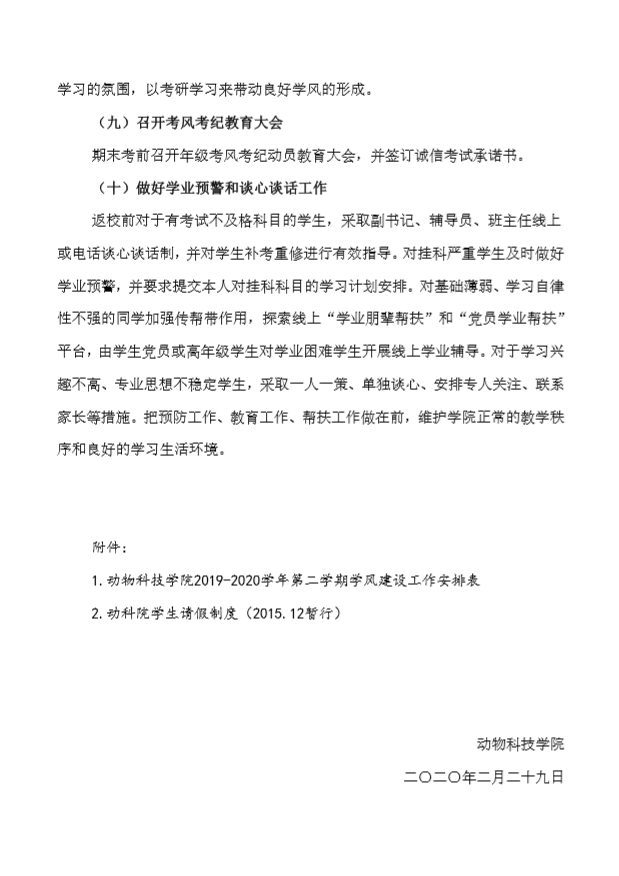 学习的氛围，以考研学习来带动良好学风的形成。

（九）召开考风考纪教育大会

期末考前召开年级考风考纪动员教育大会，并签订诚信考试承诺书。

（十）做好学业预警和谈心谈话工作

返校前对于有考试不及格科目的学生，采取副书记、辅导员、班主任线上或电话谈心谈话制，并对学生补考重修进行有效指导。对挂科严重学生及时做好学业预警，并要求提交本人对挂科科目的学习计划安排。对基础薄弱、学习自律性不强的同学加强传帮带作用，探索线上“学业朋辈帮扶”和“党员学业帮扶”平台，由学生党员或高年级学生对学业困难学生开展线上学业辅导。对于学习兴趣不高、专业思想不稳定学生，采取一人一策、单独谈心、安排专人关注、联系家长等措施。把预防工作、教育工作、帮扶工作做在前，维护学院正常的教学秩序和良好的学习生活环境。

附件：

1. 动物科技学院2019-2020学年第二学期学风建设工作安排表

2. 动科院学生请假制度（2015.12暂行）

动物科技学院

二〇二〇年二月二十九日